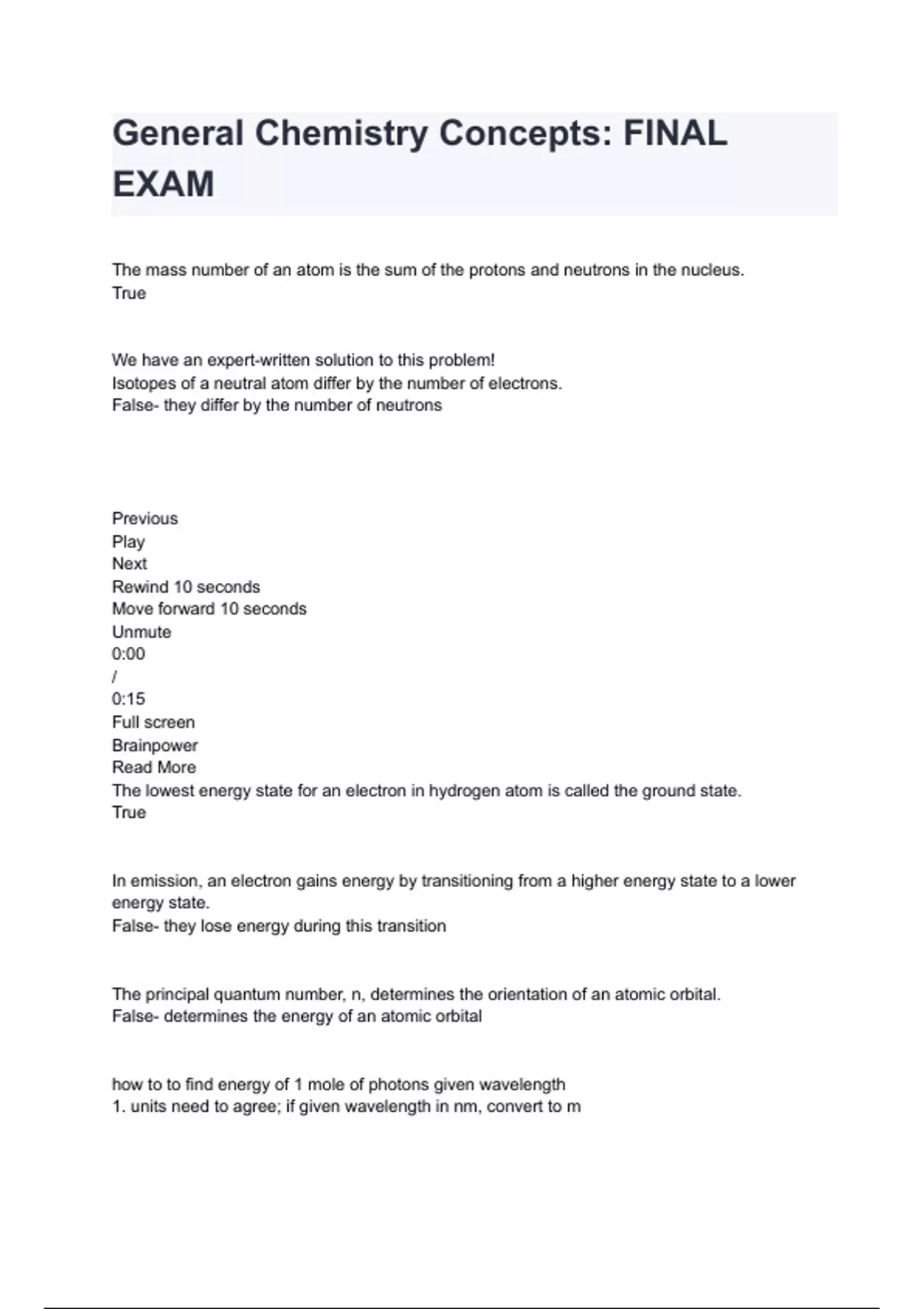 General Chemistry Concepts: FINAL EXAM

The mass number of an atom is the sum of the protons and neutrons in the nucleus.
True

We have an expert-written solution to this problem!
Isotopes of a neutral atom differ by the number of electrons.
False- they differ by the number of neutrons

Previous
Play
Next
Rewind 10 seconds
Move forward 10 seconds
Unmute
0:00
/
0:15
Full screen
Brainpower
Read More
The lowest energy state for an electron in hydrogen atom is called the ground state.
True

In emission, an electron gains energy by transitioning from a higher energy state to a lower energy state.
False- they lose energy during this transition

The principal quantum number, n, determines the orientation of an atomic orbital.
False- determines the energy of an atomic orbital

how to to find energy of 1 mole of photons given wavelength
1. units need to agree; if given wavelength in nm, convert to m